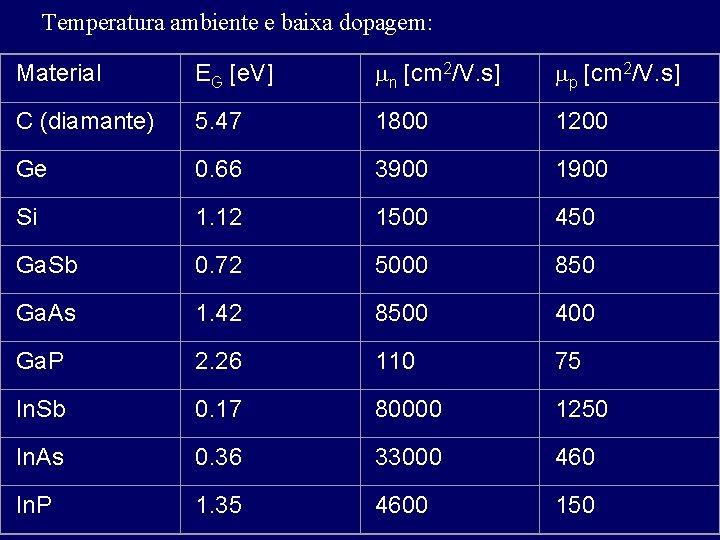 Temperatura ambiente e baixa dopagem:

| Material | $E_G$ [eV] | $\mu_n$ [$cm^2$/V.s] | $\mu_p$ [$cm^2$/V.s] |
|---|---|---|---|
| C (diamante) | 5.47 | 1800 | 1200 |
| Ge | 0.66 | 3900 | 1900 |
| Si | 1.12 | 1500 | 450 |
| GaSb | 0.72 | 5000 | 850 |
| GaAs | 1.42 | 8500 | 400 |
| GaP | 2.26 | 110 | 75 |
| InSb | 0.17 | 80000 | 1250 |
| InAs | 0.36 | 33000 | 460 |
| InP | 1.35 | 4600 | 150 |